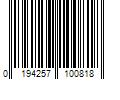 0 194257 100818